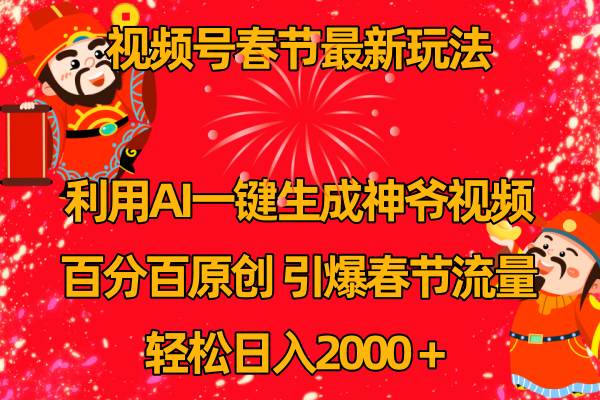 视频号春节最新玩法

利用AI一键生成神爷视频

百分百原创 引爆春节流量

轻松日入2000＋